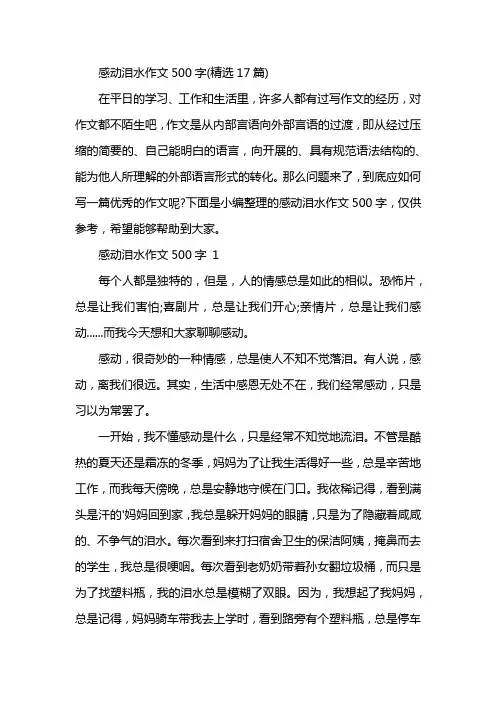 感动泪水作文 500 字(精选 17 篇)

在平日的学习、工作和生活里，许多人都有过写作文的经历，对作文都不陌生吧，作文是从内部言语向外部言语的过渡，即从经过压缩的简要的、自己能明白的语言，向开展的、具有规范语法结构的、能为他人所理解的外部语言形式的转化。那么问题来了，到底应如何写一篇优秀的作文呢?下面是小编整理的感动泪水作文 500 字，仅供参考，希望能够帮助到大家。

感动泪水作文 500 字 1

每个人都是独特的，但是，人的情感总是如此的相似。恐怖片，总是让我们害怕;喜剧片，总是让我们开心;亲情片，总是让我们感动......而我今天想和大家聊聊感动。

感动，很奇妙的一种情感，总是使人不知不觉落泪。有人说，感动，离我们很远。其实，生活中感恩无处不在，我们经常感动，只是习以为常罢了。

一开始，我不懂感动是什么，只是经常不知觉地流泪。不管是酷热的夏天还是霜冻的冬季，妈妈为了让我生活得好一些，总是辛苦地工作，而我每天傍晚，总是安静地守候在门口。我依稀记得，看到满头是汗的'妈妈回到家，我总是躲开妈妈的眼睛，只是为了隐藏着咸咸的、不争气的泪水。每次看到来打扫宿舍卫生的保洁阿姨，掩鼻而去的学生，我总是很哽咽。每次看到老奶奶带着孙女翻垃圾桶，而只是为了找塑料瓶，我的泪水总是模糊了双眼。因为，我想起了我妈妈，总是记得，妈妈骑车带我去上学时，看到路旁有个塑料瓶，总是停车